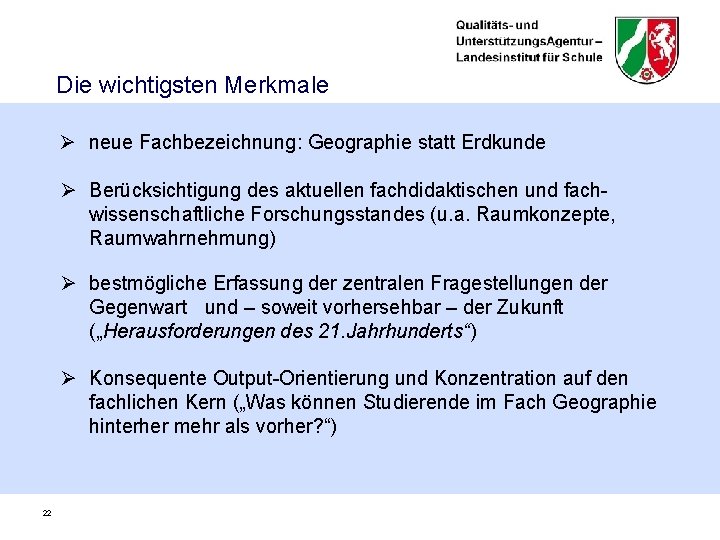 Qualitäts- und
UnterstützungsAgentur –
Landesinstitut für Schule

Die wichtigsten Merkmale

➢ neue Fachbezeichnung: Geographie statt Erdkunde

➢ Berücksichtigung des aktuellen fachdidaktischen und fachwissenschaftliche Forschungsstandes (u.a. Raumkonzepte, Raumwahrnehmung)

➢ bestmögliche Erfassung der zentralen Fragestellungen der Gegenwart und – soweit vorhersehbar – der Zukunft („Herausforderungen des 21.Jahrhunderts“)

➢ Konsequente Output-Orientierung und Konzentration auf den fachlichen Kern („Was können Studierende im Fach Geographie hinterher mehr als vorher?“)

22